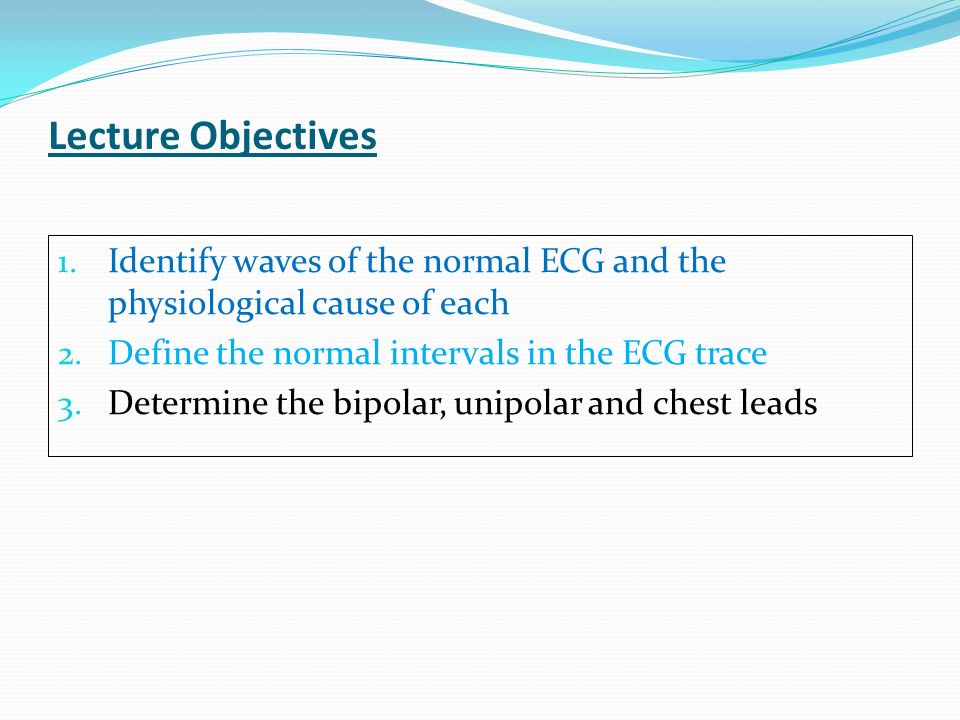 Lecture Objectives

1. Identify waves of the normal ECG and the physiological cause of each
2. Define the normal intervals in the ECG trace
3. Determine the bipolar, unipolar and chest leads